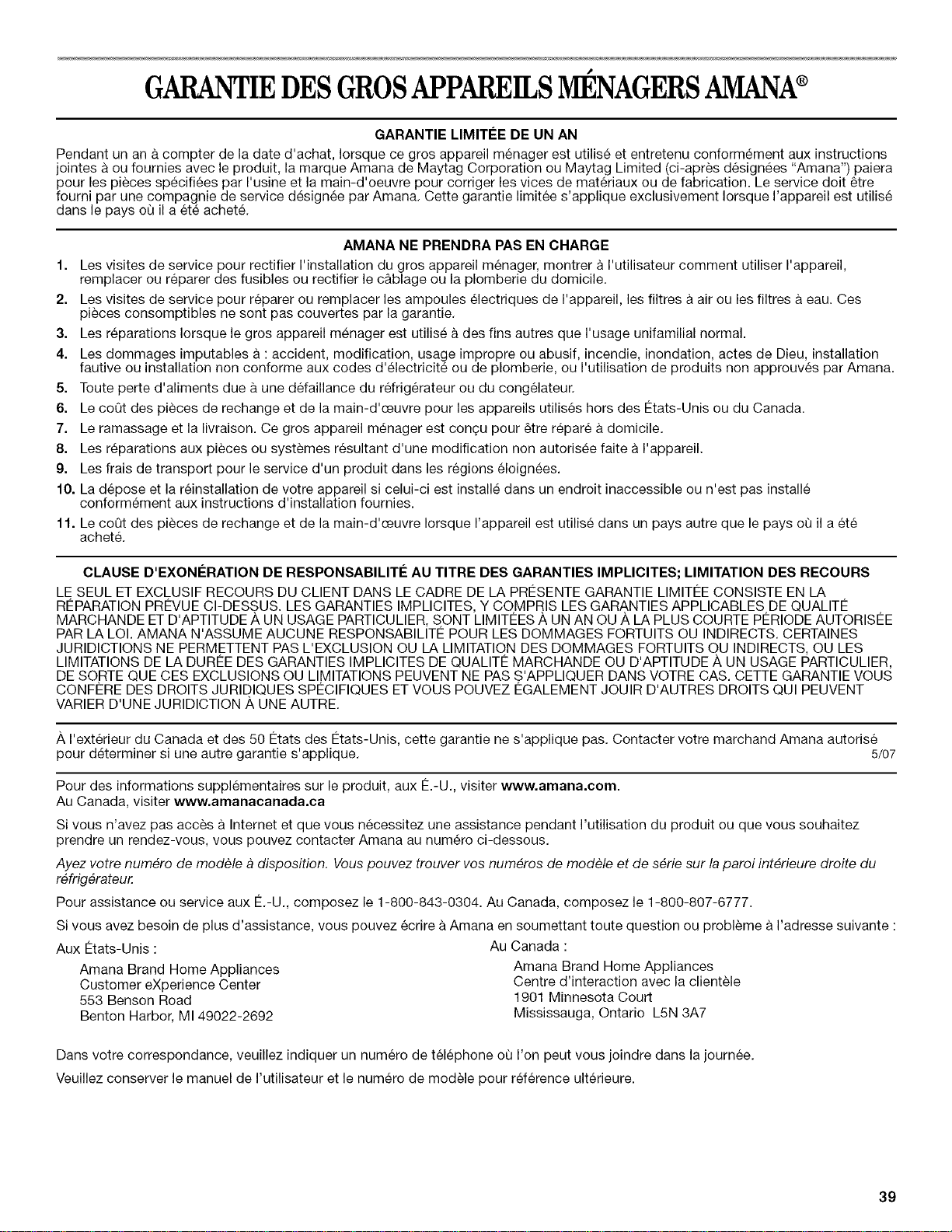 GARANTIE DES GROS APPAREILS MÉNAGERS AMANA®

GARANTIE LIMITÉE DE UN AN

Pendant un an à compter de la date d'achat, lorsque ce gros appareil ménager est utilisé et entretenu conformément aux instructions jointes à ou fournies avec le produit, la marque Amana de Maytag Corporation ou Maytag Limited (ci-après désignées "Amana") paiera pour les pièces spécifiées par l'usine et la main-d'oeuvre pour corriger les vices de matériaux ou de fabrication. Le service doit être fourni par une compagnie de service désignée par Amana. Cette garantie limitée s'applique exclusivement lorsque l'appareil est utilisé dans le pays où il a été acheté.

AMANA NE PRENDRA PAS EN CHARGE

1. Les visites de service pour rectifier l'installation du gros appareil ménager, montrer à l'utilisateur comment utiliser l'appareil, remplacer ou réparer des fusibles ou rectifier le câblage ou la plomberie du domicile.
2. Les visites de service pour réparer ou remplacer les ampoules électriques de l'appareil, les filtres à air ou les filtres à eau. Ces pièces consomptibles ne sont pas couvertes par la garantie.
3. Les réparations lorsque le gros appareil ménager est utilisé à des fins autres que l'usage unifamilial normal.
4. Les dommages imputables à : accident, modification, usage impropre ou abusif, incendie, inondation, actes de Dieu, installation fautive ou installation non conforme aux codes d'électricité ou de plomberie, ou l'utilisation de produits non approuvés par Amana.
5. Toute perte d'aliments due à une défaillance du réfrigérateur ou du congélateur.
6. Le coût des pièces de rechange et de la main-d'œuvre pour les appareils utilisés hors des États-Unis ou du Canada.
7. Le ramassage et la livraison. Ce gros appareil ménager est conçu pour être réparé à domicile.
8. Les réparations aux pièces ou systèmes résultant d'une modification non autorisée faite à l'appareil.
9. Les frais de transport pour le service d'un produit dans les régions éloignées.
10. La dépose et la réinstallation de votre appareil si celui-ci est installé dans un endroit inaccessible ou n'est pas installé conformément aux instructions d'installation fournies.
11. Le coût des pièces de rechange et de la main-d'œuvre lorsque l'appareil est utilisé dans un pays autre que le pays où il a été acheté.

CLAUSE D'EXONÉRATION DE RESPONSABILITÉ AU TITRE DES GARANTIES IMPLICITES; LIMITATION DES RECOURS

LE SEUL ET EXCLUSIF RECOURS DU CLIENT DANS LE CADRE DE LA PRÉSENTE GARANTIE LIMITÉE CONSISTE EN LA RÉPARATION PRÉVUE CI-DESSUS. LES GARANTIES IMPLICITES, Y COMPRIS LES GARANTIES APPLICABLES DE QUALITÉ MARCHANDE ET D'APTITUDE À UN USAGE PARTICULIER, SONT LIMITÉES À UN AN OU À LA PLUS COURTE PÉRIODE AUTORISÉE PAR LA LOI. AMANA N'ASSUME AUCUNE RESPONSABILITÉ POUR LES DOMMAGES FORTUITS OU INDIRECTS. CERTAINES JURIDICTIONS NE PERMETTENT PAS L'EXCLUSION OU LA LIMITATION DES DOMMAGES FORTUITS OU INDIRECTS, OU LES LIMITATIONS DE LA DURÉE DES GARANTIES IMPLICITES DE QUALITÉ MARCHANDE OU D'APTITUDE À UN USAGE PARTICULIER, DE SORTE QUE CES EXCLUSIONS OU LIMITATIONS PEUVENT NE PAS S'APPLIQUER DANS VOTRE CAS. CETTE GARANTIE VOUS CONFÈRE DES DROITS JURIDIQUES SPÉCIFIQUES ET VOUS POUVEZ ÉGALEMENT JOUIR D'AUTRES DROITS QUI PEUVENT VARIER D'UNE JURIDICTION À UNE AUTRE.

À l'extérieur du Canada et des 50 États des États-Unis, cette garantie ne s'applique pas. Contacter votre marchand Amana autorisé pour déterminer si une autre garantie s'applique. 5/07

Pour des informations supplémentaires sur le produit, aux É.-U., visiter www.amana.com.
Au Canada, visiter www.amanacanada.ca

Si vous n'avez pas accès à Internet et que vous nécessitez une assistance pendant l'utilisation du produit ou que vous souhaitez prendre un rendez-vous, vous pouvez contacter Amana au numéro ci-dessous.

Ayez votre numéro de modèle à disposition. Vous pouvez trouver vos numéros de modèle et de série sur la paroi intérieure droite du réfrigérateur.

Pour assistance ou service aux É.-U., composez le 1-800-843-0304. Au Canada, composez le 1-800-807-6777.

Si vous avez besoin de plus d'assistance, vous pouvez écrire à Amana en soumettant toute question ou problème à l'adresse suivante :

Aux États-Unis :
Amana Brand Home Appliances
Customer eXperience Center
553 Benson Road
Benton Harbor, MI 49022-2692

Au Canada :
Amana Brand Home Appliances
Centre d'interaction avec la clientèle
1901 Minnesota Court
Mississauga, Ontario L5N 3A7

Dans votre correspondance, veuillez indiquer un numéro de téléphone où l'on peut vous joindre dans la journée.

Veuillez conserver le manuel de l'utilisateur et le numéro de modèle pour référence ultérieure.

39